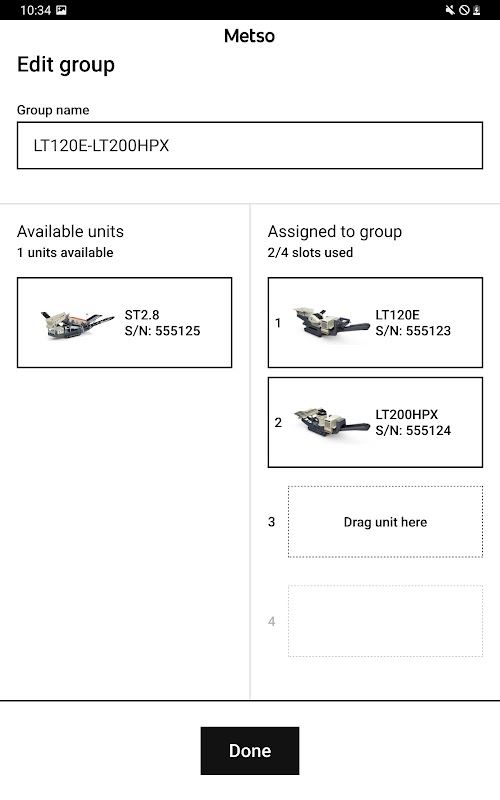 10:34

Metso

Edit group

Group name

LT120E-LT200HPX

Available units
1 units available

ST2.8
S/N: 555125

Assigned to group
2/4 slots used

1 LT120E
S/N: 555123

2 LT200HPX
S/N: 555124

3 Drag unit here

4

Done